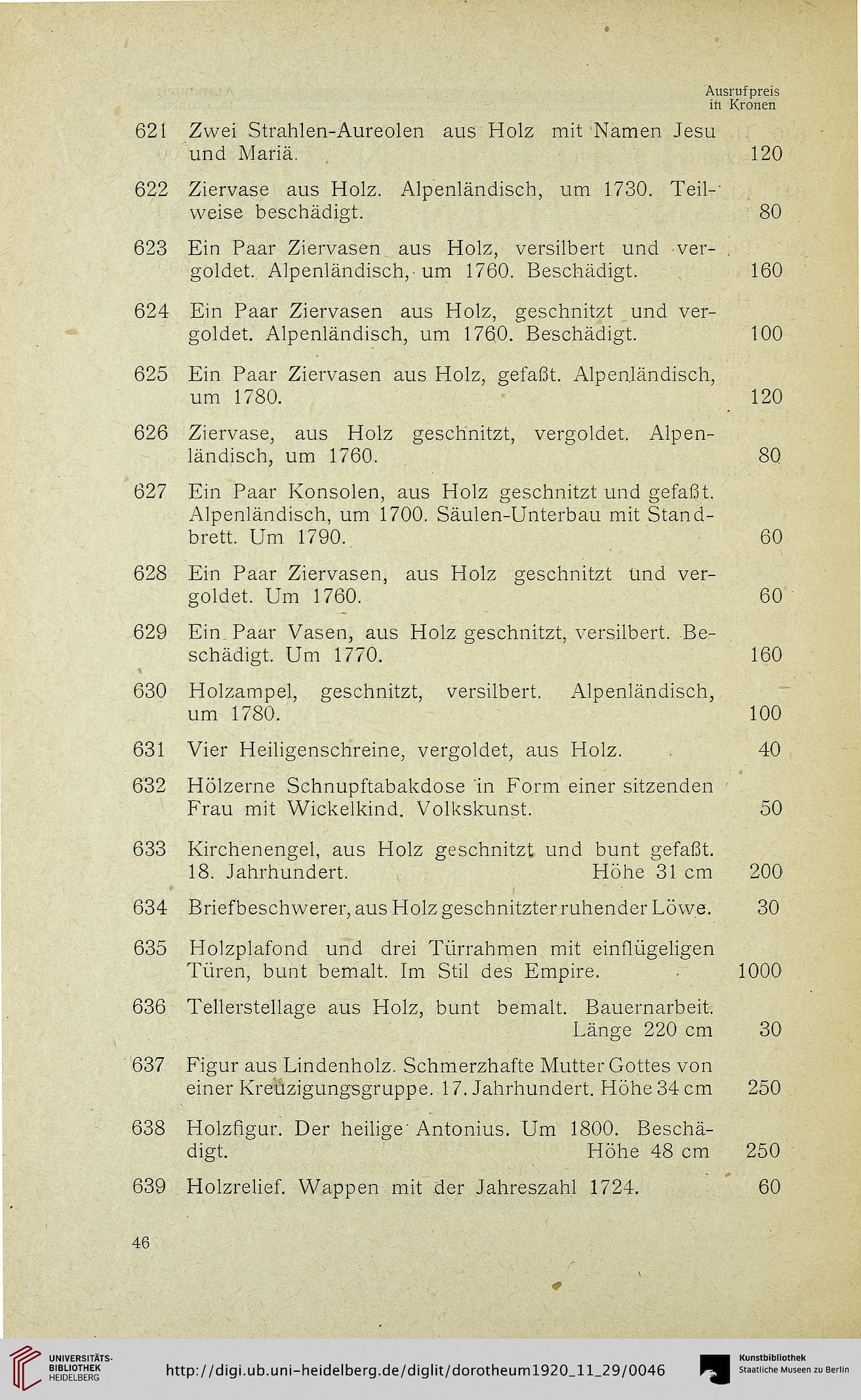 Ausrufpreis in Kronen

621 Zwei Strahlen-Aureolen aus Holz mit Namen Jesu und Mariä. 120

622 Ziervase aus Holz. Alpenländisch, um 1730. Teilweise beschädigt. 80

623 Ein Paar Ziervasen aus Holz, versilbert und vergoldet. Alpenländisch, um 1760. Beschädigt. 160

624 Ein Paar Ziervasen aus Holz, geschnitzt und vergoldet. Alpenländisch, um 1760. Beschädigt. 100

625 Ein Paar Ziervasen aus Holz, gefaßt. Alpenländisch, um 1780. 120

626 Ziervase, aus Holz geschnitzt, vergoldet. Alpenländisch, um 1760. 80

627 Ein Paar Konsolen, aus Holz geschnitzt und gefaßt. Alpenländisch, um 1700. Säulen-Unterbau mit Standbrett. Um 1790. 60

628 Ein Paar Ziervasen, aus Holz geschnitzt und vergoldet. Um 1760. 60

629 Ein Paar Vasen, aus Holz geschnitzt, versilbert. Beschädigt. Um 1770. 160

630 Holzampel, geschnitzt, versilbert. Alpenländisch, um 1780. 100

631 Vier Heiligenschreine, vergoldet, aus Holz. 40

632 Hölzerne Schnupftabakdose in Form einer sitzenden Frau mit Wickelkind. Volkskunst. 50

633 Kirchenengel, aus Holz geschnitzt und bunt gefaßt. 18. Jahrhundert. Höhe 31 cm 200

634 Briefbeschwerer, aus Holz geschnitzter ruhender Löwe. 30

635 Holzplafond und drei Türrahmen mit einflügeligen Türen, bunt bemalt. Im Stil des Empire. 1000

636 Tellerstellage aus Holz, bunt bemalt. Bauernarbeit. Länge 220 cm 30

637 Figur aus Lindenholz. Schmerzhafte Mutter Gottes von einer Kreuzigungsgruppe. 17. Jahrhundert. Höhe 34 cm 250

638 Holzfigur. Der heilige Antonius. Um 1800. Beschädigt. Höhe 48 cm 250

639 Holzrelief. Wappen mit der Jahreszahl 1724. 60

46

UNIVERSITÄTS-BIBLIOTHEK HEIDELBERG

http://digi.ub.uni-heidelberg.de/diglit/dorotheum1920_11_29/0046

Kunstbibliothek Staatliche Museen zu Berlin